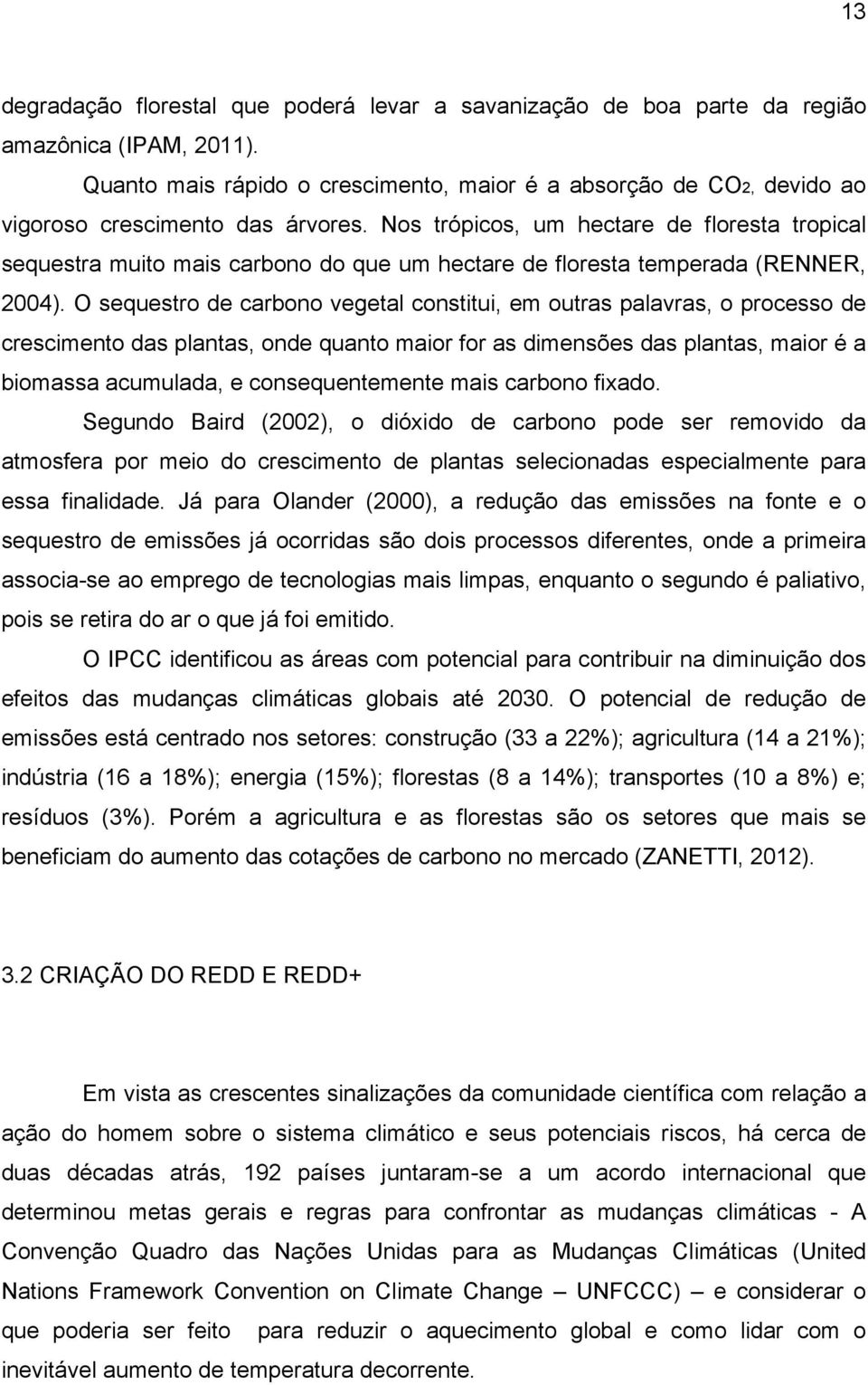 13

degradação florestal que poderá levar a savanização de boa parte da região amazônica (IPAM, 2011).

Quanto mais rápido o crescimento, maior é a absorção de $CO_2$, devido ao vigoroso crescimento das árvores. Nos trópicos, um hectare de floresta tropical sequestra muito mais carbono do que um hectare de floresta temperada (RENNER, 2004). O sequestro de carbono vegetal constitui, em outras palavras, o processo de crescimento das plantas, onde quanto maior for as dimensões das plantas, maior é a biomassa acumulada, e consequentemente mais carbono fixado.

Segundo Baird (2002), o dióxido de carbono pode ser removido da atmosfera por meio do crescimento de plantas selecionadas especialmente para essa finalidade. Já para Olander (2000), a redução das emissões na fonte e o sequestro de emissões já ocorridas são dois processos diferentes, onde a primeira associa-se ao emprego de tecnologias mais limpas, enquanto o segundo é paliativo, pois se retira do ar o que já foi emitido.

O IPCC identificou as áreas com potencial para contribuir na diminuição dos efeitos das mudanças climáticas globais até 2030. O potencial de redução de emissões está centrado nos setores: construção (33 a 22%); agricultura (14 a 21%); indústria (16 a 18%); energia (15%); florestas (8 a 14%); transportes (10 a 8%) e; resíduos (3%). Porém a agricultura e as florestas são os setores que mais se beneficiam do aumento das cotações de carbono no mercado (ZANETTI, 2012).

3.2 CRIAÇÃO DO REDD E REDD+

Em vista as crescentes sinalizações da comunidade científica com relação a ação do homem sobre o sistema climático e seus potenciais riscos, há cerca de duas décadas atrás, 192 países juntaram-se a um acordo internacional que determinou metas gerais e regras para confrontar as mudanças climáticas - A Convenção Quadro das Nações Unidas para as Mudanças Climáticas (United Nations Framework Convention on Climate Change – UNFCCC) – e considerar o que poderia ser feito para reduzir o aquecimento global e como lidar com o inevitável aumento de temperatura decorrente.